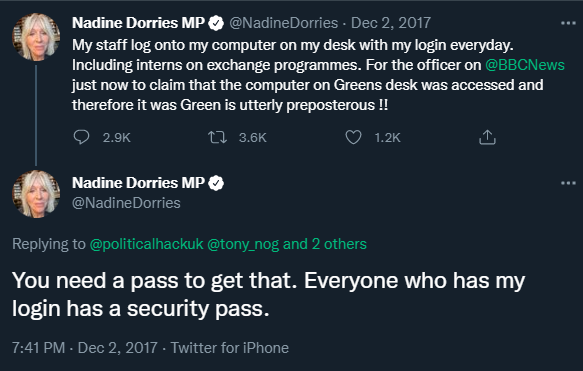 Nadine Dorries MP @NadineDorries · Dec 2, 2017
My staff log onto my computer on my desk with my login everyday. Including interns on exchange programmes. For the officer on @BBCNews just now to claim that the computer on Greens desk was accessed and therefore it was Green is utterly preposterous !!

2.9K 3.6K 1.2K

Nadine Dorries MP
@NadineDorries

Replying to @politicalhackuk @tony_nog and 2 others

You need a pass to get that. Everyone who has my login has a security pass.

7:41 PM · Dec 2, 2017 · Twitter for iPhone